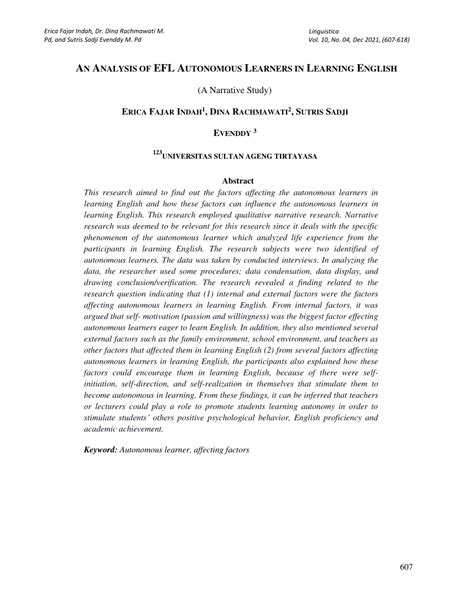 Erica Fajar Indah, Dr. Dina Rachmawati M. Pd, and Sutris Sadji Evenddy M. Pd

Linguistica
Vol. 10, No. 04, Dec 2021, (607-618)

AN ANALYSIS OF EFL AUTONOMOUS LEARNERS IN LEARNING ENGLISH

(A Narrative Study)

ERICA FAJAR INDAH$^1$, DINA RACHMAWATI$^2$, SUTRIS SADJI EVENDDY $^3$

$^{123}$UNIVERSITAS SULTAN AGENG TIRTAYASA

Abstract

This research aimed to find out the factors affecting the autonomous learners in learning English and how these factors can influence the autonomous learners in learning English. This research employed qualitative narrative research. Narrative research was deemed to be relevant for this research since it deals with the specific phenomenon of the autonomous learner which analyzed life experience from the participants in learning English. The research subjects were two identified of autonomous learners. The data was taken by conducted interviews. In analyzing the data, the researcher used some procedures; data condensation, data display, and drawing conclusion/verification. The research revealed a finding related to the research question indicating that (1) internal and external factors were the factors affecting autonomous learners in learning English. From internal factors, it was argued that self- motivation (passion and willingness) was the biggest factor effecting autonomous learners eager to learn English. In addition, they also mentioned several external factors such as the family environment, school environment, and teachers as other factors that affected them in learning English (2) from several factors affecting autonomous learners in learning English, the participants also explained how these factors could encourage them in learning English, because of there were self-initiation, self-direction, and self-realization in themselves that stimulate them to become autonomous in learning. From these findings, it can be inferred that teachers or lecturers could play a role to promote students learning autonomy in order to stimulate students' others positive psychological behavior, English proficiency and academic achievement.

Keyword: Autonomous learner, affecting factors

607